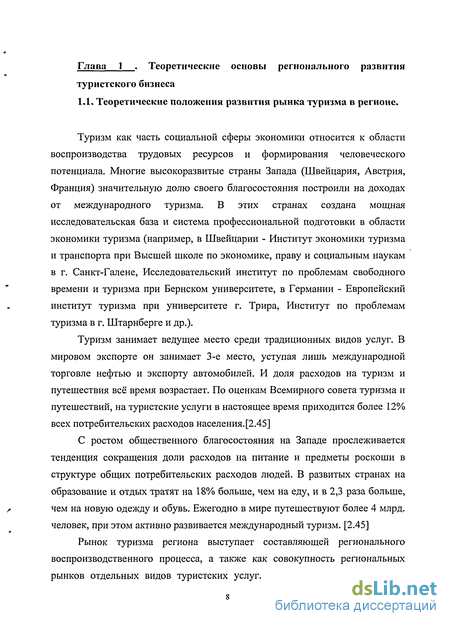 Глава 1 . Теоретические основы регионального развития туристского бизнеса

1.1. Теоретические положения развития рынка туризма в регионе.

Туризм как часть социальной сферы экономики относится к области воспроизводства трудовых ресурсов и формирования человеческого потенциала. Многие высокоразвитые страны Запада (Швейцария, Австрия, Франция) значительную долю своего благосостояния построили на доходах от международного туризма. В этих странах создана мощная исследовательская база и система профессиональной подготовки в области экономики туризма (например, в Швейцарии - Институт экономики туризма и транспорта при Высшей школе по экономике, праву и социальным наукам в г. Санкт-Галене, Исследовательский институт по проблемам свободного времени и туризма при Бернском университете, в Германии - Европейский институт туризма при университете г. Трира, Институт по проблемам туризма в г. Штарнберге и др.).

Туризм занимает ведущее место среди традиционных видов услуг. В мировом экспорте он занимает 3-е место, уступая лишь международной торговле нефтью и экспорту автомобилей. И доля расходов на туризм и путешествия всё время возрастает. По оценкам Всемирного совета туризма и путешествий, на туристские услуги в настоящее время приходится более 12% всех потребительских расходов населения.[2.45]

С ростом общественного благосостояния на Западе прослеживается тенденция сокращения доли расходов на питание и предметы роскоши в структуре общих потребительских расходов людей. В развитых странах на образование и отдых тратят на 18% больше, чем на еду, и в 2,3 раза больше, чем на новую одежду и обувь. Ежегодно в мире путешествуют более 4 млрд. человек, при этом активно развивается международный туризм. [2.45]

Рынок туризма региона выступает составляющей регионального воспроизводственного процесса, а также как совокупность региональных рынков отдельных видов туристских услуг.

8

dsLib.net
библиотека диссертаций